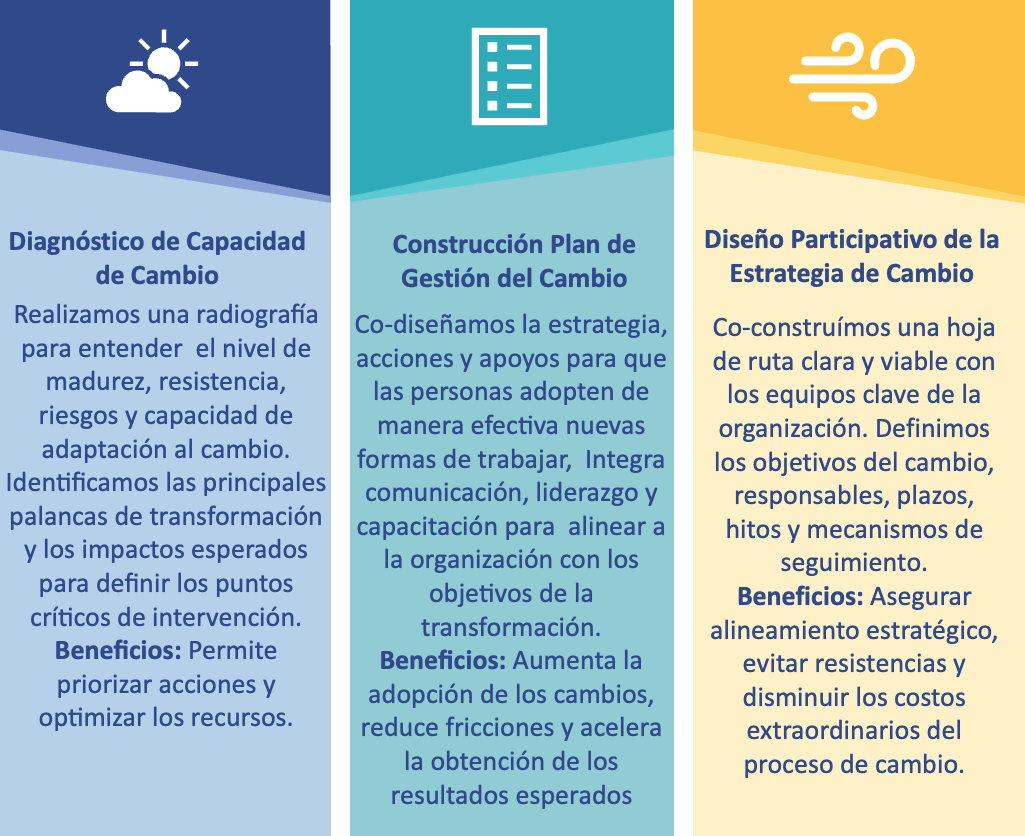 Diagnóstico de Capacidad de Cambio

Realizamos una radiografía para entender  el nivel de madurez, resistencia, riesgos y capacidad de adaptación al cambio. Identificamos las principales palancas de transformación y los impactos esperados para definir los puntos críticos de intervención. Beneficios: Permite priorizar acciones y optimizar los recursos.

Construcción Plan de Gestión del Cambio

Co-diseñamos la estrategia, acciones y apoyos para que las personas adopten de manera efectiva nuevas formas de trabajar,  Integra comunicación, liderazgo y capacitación para  alinear a la organización con los objetivos de la transformación. Beneficios: Aumenta la adopción de los cambios, reduce fricciones y acelera la obtención de los resultados esperados

Diseño Participativo de la Estrategia de Cambio

Co-construímos una hoja de ruta clara y viable con los equipos clave de la organización. Definimos los objetivos del cambio, responsables, plazos, hitos y mecanismos de seguimiento. Beneficios: Asegurar alineamiento estratégico, evitar resistencias y disminuir los costos extraordinarios del proceso de cambio.